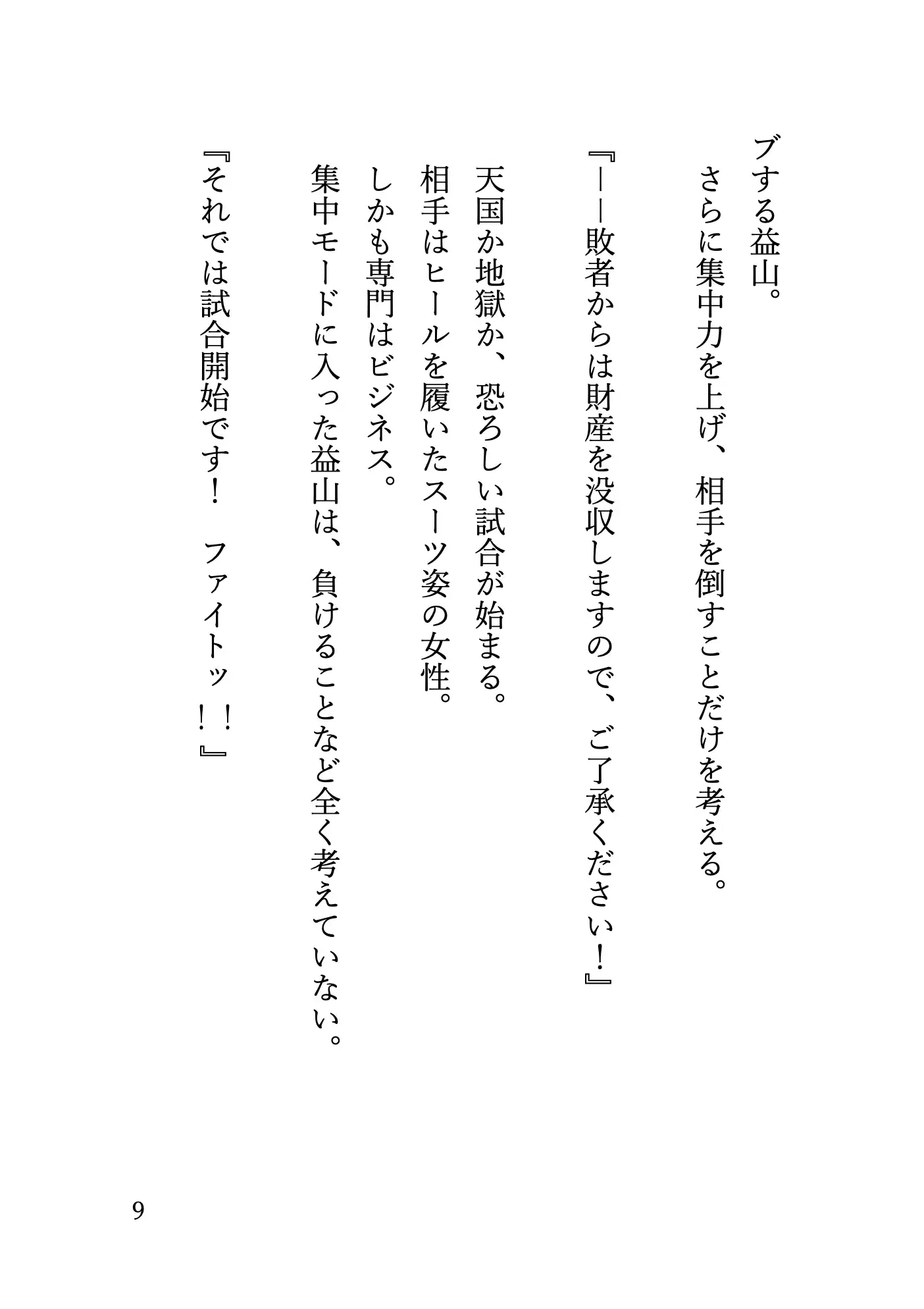 ブする益山。
さらに集中力を上げ、相手を倒すことだけを考える。

『――敗者からは財産を没収しますので、ご了承ください！』

天国か地獄か、恐ろしい試合が始まる。
相手はヒールを履いたスーツ姿の女性。
しかも専門はビジネス。
集中モードに入った益山は、負けることなど全く考えていない。

『それでは試合開始です！　ファイトッ！！』

9